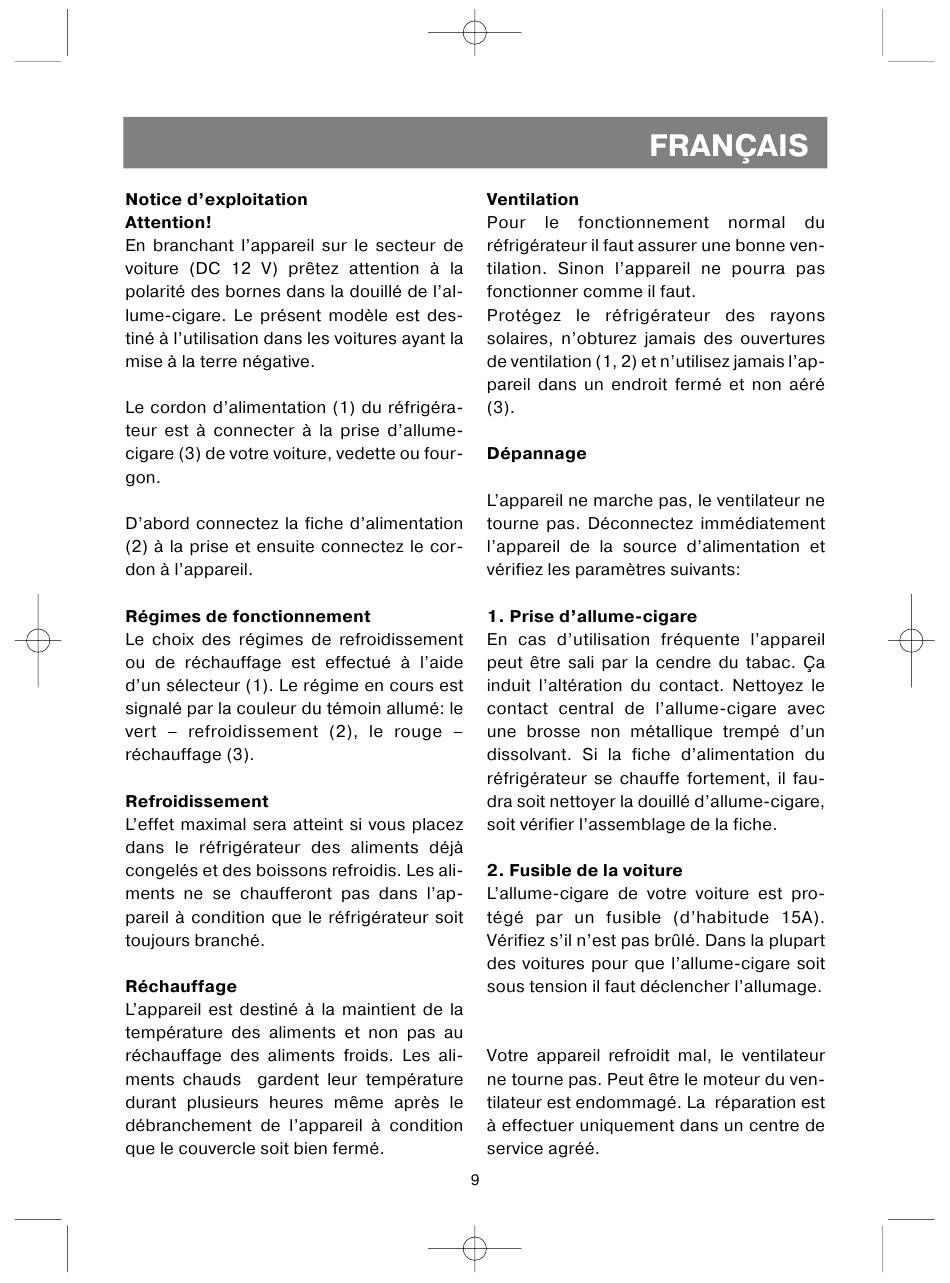 FRANÇAIS

Notice d'exploitation
Attention!
En branchant l'appareil sur le secteur de voiture (DC 12 V) prêtez attention à la polarité des bornes dans la douillé de l'allume-cigare. Le présent modèle est destiné à l'utilisation dans les voitures ayant la mise à la terre négative.

Le cordon d'alimentation (1) du réfrigérateur est à connecter à la prise d'allume-cigare (3) de votre voiture, vedette ou fourgon.

D'abord connectez la fiche d'alimentation (2) à la prise et ensuite connectez le cordon à l'appareil.

Régimes de fonctionnement
Le choix des régimes de refroidissement ou de réchauffage est effectué à l'aide d'un sélecteur (1). Le régime en cours est signalé par la couleur du témoin allumé: le vert – refroidissement (2), le rouge – réchauffage (3).

Refroidissement
L'effet maximal sera atteint si vous placez dans le réfrigérateur des aliments déjà congelés et des boissons refroidis. Les aliments ne se chaufferont pas dans l'appareil à condition que le réfrigérateur soit toujours branché.

Réchauffage
L'appareil est destiné à la maintient de la température des aliments et non pas au réchauffage des aliments froids. Les aliments chauds gardent leur température durant plusieurs heures même après le débranchement de l'appareil à condition que le couvercle soit bien fermé.

Ventilation
Pour le fonctionnement normal du réfrigérateur il faut assurer une bonne ventilation. Sinon l'appareil ne pourra pas fonctionner comme il faut.
Protégez le réfrigérateur des rayons solaires, n'obturez jamais des ouvertures de ventilation (1, 2) et n'utilisez jamais l'appareil dans un endroit fermé et non aéré (3).

Dépannage

L'appareil ne marche pas, le ventilateur ne tourne pas. Déconnectez immédiatement l'appareil de la source d'alimentation et vérifiez les paramètres suivants:

1. Prise d'allume-cigare
En cas d'utilisation fréquente l'appareil peut être sali par la cendre du tabac. Ça induit l'altération du contact. Nettoyez le contact central de l'allume-cigare avec une brosse non métallique trempé d'un dissolvant. Si la fiche d'alimentation du réfrigérateur se chauffe fortement, il faudra soit nettoyer la douillé d'allume-cigare, soit vérifier l'assemblage de la fiche.

2. Fusible de la voiture
L'allume-cigare de votre voiture est protégé par un fusible (d'habitude 15A). Vérifiez s'il n'est pas brûlé. Dans la plupart des voitures pour que l'allume-cigare soit sous tension il faut déclencher l'allumage.

Votre appareil refroidit mal, le ventilateur ne tourne pas. Peut être le moteur du ventilateur est endommagé. La réparation est à effectuer uniquement dans un centre de service agréé.

9